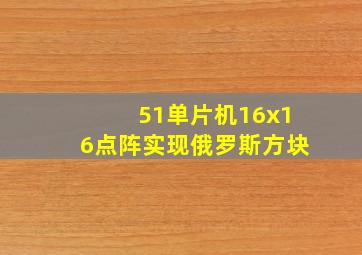 51单片机16x16点阵实现俄罗斯方块